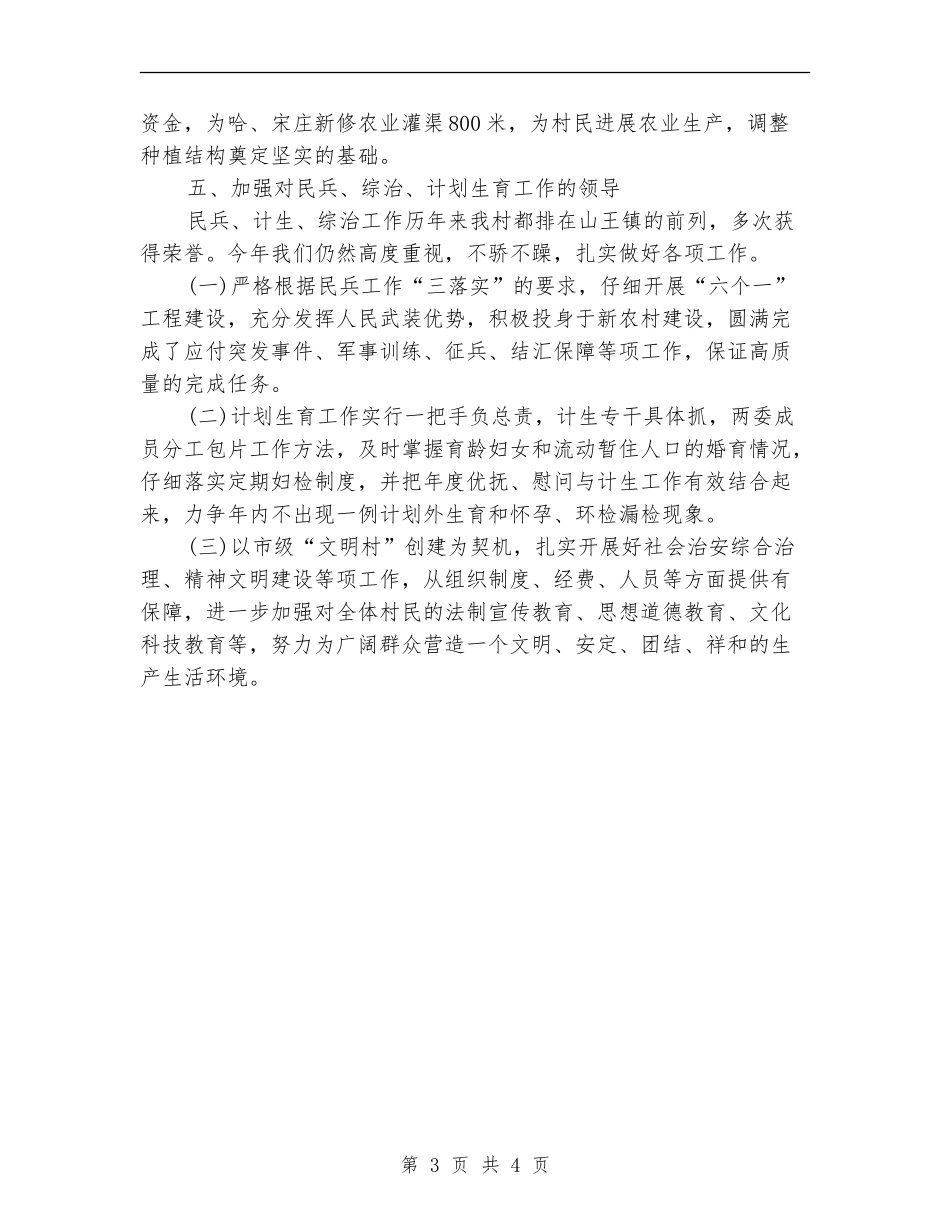 资金，为哈、宋庄新修农业灌渠800米，为村民进展农业生产，调整种植结构奠定坚实的基础。

五、加强对民兵、综治、计划生育工作的领导

民兵、计生、综治工作历年来我村都排在山王镇的前列，多次获得荣誉。今年我们仍然高度重视，不骄不躁，扎实做好各项工作。

(一)严格根据民兵工作“三落实”的要求，仔细开展“六个一”工程建设，充分发挥人民武装优势，积极投身于新农村建设，圆满完成了应付突发事件、军事训练、征兵、结汇保障等项工作，保证高质量的完成任务。

(二)计划生育工作实行一把手负总责，计生专干具体抓，两委成员分工包片工作方法，及时掌握育龄妇女和流动暂住人口的婚育情况，仔细落实定期妇检制度，并把年度优抚、慰问与计生工作有效结合起来，力争年内不出现一例计划外生育和怀孕、环检漏检现象。

(三)以市级“文明村”创建为契机，扎实开展好社会治安综合治理、精神文明建设等项工作，从组织制度、经费、人员等方面提供有保障，进一步加强对全体村民的法制宣传教育、思想道德教育、文化科技教育等，努力为广阔群众营造一个文明、安定、团结、祥和的生产生活环境。

第 3 页 共 4 页